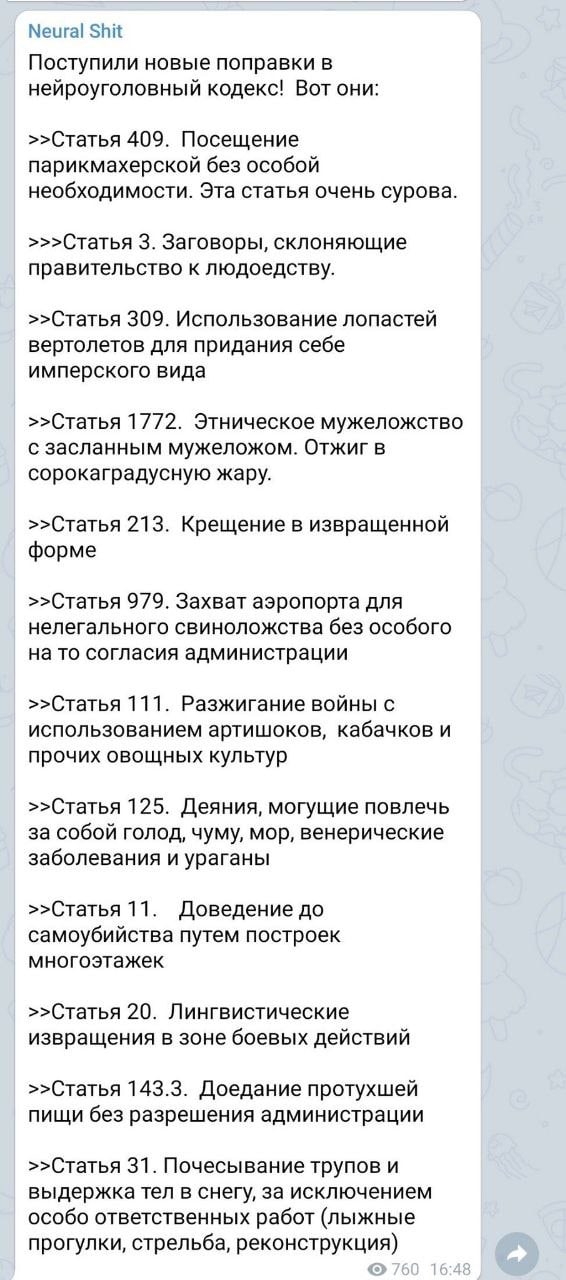 Neural Shit
Поступили новые поправки в нейроуголовный кодекс! Вот они:

>>Статья 409. Посещение парикмахерской без особой необходимости. Эта статья очень сурова.

>>>Статья 3. Заговоры, склоняющие правительство к людоедству.

>>Статья 309. Использование лопастей вертолетов для придания себе имперского вида

>>Статья 1772. Этническое мужеложство с засланным мужеложом. Отжиг в сорокаградусную жару.

>>Статья 213. Крещение в извращенной форме

>>Статья 979. Захват аэропорта для нелегального свиноложства без особого на то согласия администрации

>>Статья 111. Разжигание войны с использованием артишоков, кабачков и прочих овощных культур

>>Статья 125. Деяния, могущие повлечь за собой голод, чуму, мор, венерические заболевания и ураганы

>>Статья 11. Доведение до самоубийства путем построек многоэтажек

>>Статья 20. Лингвистические извращения в зоне боевых действий

>>Статья 143.3. Доедание протухшей пищи без разрешения администрации

>>Статья 31. Почесывание трупов и выдержка тел в снегу, за исключением особо ответственных работ (лыжные прогулки, стрельба, реконструкция)

760 16:48